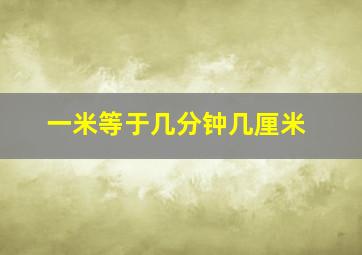 一米等于几分钟几厘米